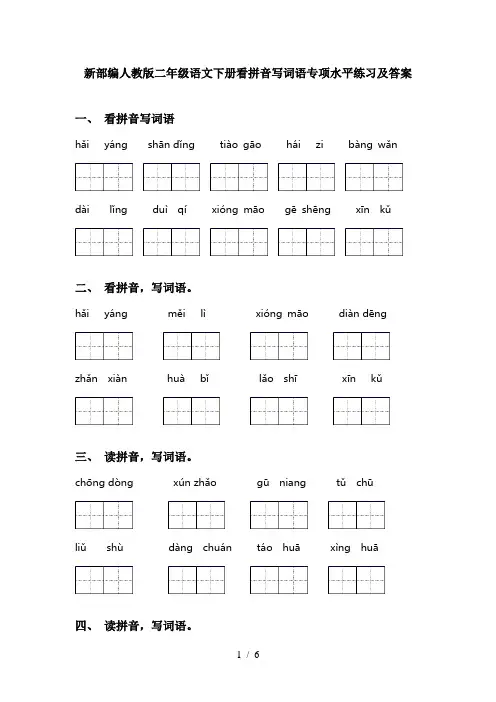 新部编人教版二年级语文下册看拼音写词语专项水平练习及答案

一、 看拼音写词语

hǎi yáng shān dǐng tiào gāo hái zi bàng wǎn

dài lǐng duì qí xióng māo gē shēng xīn kǔ

二、 看拼音，写词语。

hǎi yáng měi lì xióng māo diàn dēng

zhǎn xiàn huà bǐ lǎo shī xīn kǔ

三、 读拼音，写词语。

chōng dòng xún zhǎo gū niang tǔ chū

liǔ shù dàng chuán táo huā xìng huā

四、 读拼音，写词语。

1 / 6